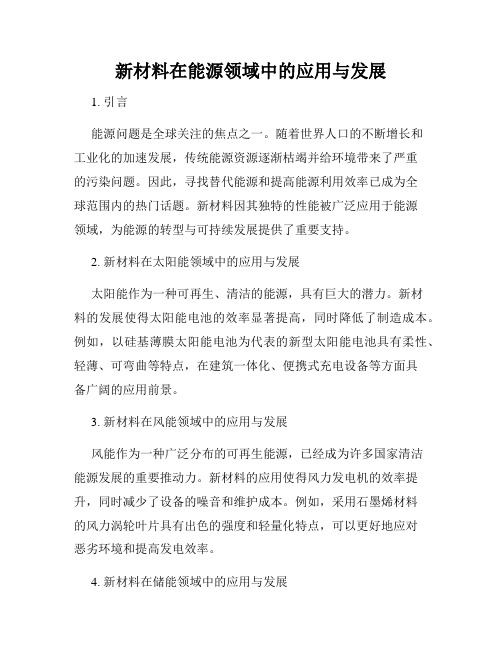 新材料在能源领域中的应用与发展

1. 引言

能源问题是全球关注的焦点之一。随着世界人口的不断增长和工业化的加速发展，传统能源资源逐渐枯竭并给环境带来了严重的污染问题。因此，寻找替代能源和提高能源利用效率已成为全球范围内的热门话题。新材料因其独特的性能被广泛应用于能源领域，为能源的转型与可持续发展提供了重要支持。

2. 新材料在太阳能领域中的应用与发展

太阳能作为一种可再生、清洁的能源，具有巨大的潜力。新材料的发展使得太阳能电池的效率显著提高，同时降低了制造成本。例如，以硅基薄膜太阳能电池为代表的新型太阳能电池具有柔性、轻薄、可弯曲等特点，在建筑一体化、便携式充电设备等方面具备广阔的应用前景。

3. 新材料在风能领域中的应用与发展

风能作为一种广泛分布的可再生能源，已经成为许多国家清洁能源发展的重要推动力。新材料的应用使得风力发电机的效率提升，同时减少了设备的噪音和维护成本。例如，采用石墨烯材料的风力涡轮叶片具有出色的强度和轻量化特点，可以更好地应对恶劣环境和提高发电效率。

4. 新材料在储能领域中的应用与发展